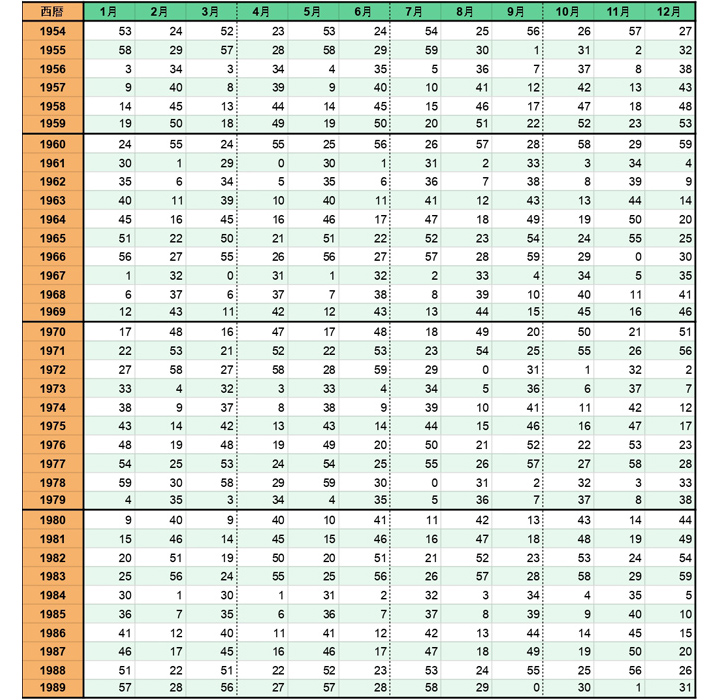 | 西暦 | 1月 | 2月 | 3月 | 4月 | 5月 | 6月 | 7月 | 8月 | 9月 | 10月 | 11月 | 12月 |
|---|---|---|---|---|---|---|---|---|---|---|---|---|
| 1954 | 53 | 24 | 52 | 23 | 53 | 24 | 54 | 25 | 56 | 26 | 57 | 27 |
| 1955 | 58 | 29 | 57 | 28 | 58 | 29 | 59 | 30 | 1 | 31 | 2 | 32 |
| 1956 | 3 | 34 | 3 | 34 | 4 | 35 | 5 | 36 | 7 | 37 | 8 | 38 |
| 1957 | 9 | 40 | 8 | 39 | 9 | 40 | 10 | 41 | 12 | 42 | 13 | 43 |
| 1958 | 14 | 45 | 13 | 44 | 14 | 45 | 15 | 46 | 17 | 47 | 18 | 48 |
| 1959 | 19 | 50 | 18 | 49 | 19 | 50 | 20 | 51 | 22 | 52 | 23 | 53 |
| 1960 | 24 | 55 | 24 | 55 | 25 | 56 | 26 | 57 | 28 | 58 | 29 | 59 |
| 1961 | 30 | 1 | 29 | 0 | 30 | 1 | 31 | 2 | 33 | 3 | 34 | 4 |
| 1962 | 35 | 6 | 34 | 5 | 35 | 6 | 36 | 7 | 38 | 8 | 39 | 9 |
| 1963 | 40 | 11 | 39 | 10 | 40 | 11 | 41 | 12 | 43 | 13 | 44 | 14 |
| 1964 | 45 | 16 | 45 | 16 | 46 | 17 | 47 | 18 | 49 | 19 | 50 | 20 |
| 1965 | 51 | 22 | 50 | 21 | 51 | 22 | 52 | 23 | 54 | 24 | 55 | 25 |
| 1966 | 56 | 27 | 55 | 26 | 56 | 27 | 57 | 28 | 59 | 29 | 0 | 30 |
| 1967 | 1 | 32 | 0 | 31 | 1 | 32 | 2 | 33 | 4 | 34 | 5 | 35 |
| 1968 | 6 | 37 | 6 | 37 | 7 | 38 | 8 | 39 | 10 | 40 | 11 | 41 |
| 1969 | 12 | 43 | 11 | 42 | 12 | 43 | 13 | 44 | 15 | 45 | 16 | 46 |
| 1970 | 17 | 48 | 16 | 47 | 17 | 48 | 18 | 49 | 20 | 50 | 21 | 51 |
| 1971 | 22 | 53 | 21 | 52 | 22 | 53 | 23 | 54 | 25 | 55 | 26 | 56 |
| 1972 | 27 | 58 | 27 | 58 | 28 | 59 | 29 | 0 | 31 | 1 | 32 | 2 |
| 1973 | 33 | 4 | 32 | 3 | 33 | 4 | 34 | 5 | 36 | 6 | 37 | 7 |
| 1974 | 38 | 9 | 37 | 8 | 38 | 9 | 39 | 10 | 41 | 11 | 42 | 12 |
| 1975 | 43 | 14 | 42 | 13 | 43 | 14 | 44 | 15 | 46 | 16 | 47 | 17 |
| 1976 | 48 | 19 | 48 | 19 | 49 | 20 | 50 | 21 | 52 | 22 | 53 | 23 |
| 1977 | 54 | 25 | 53 | 24 | 54 | 25 | 55 | 26 | 57 | 27 | 58 | 28 |
| 1978 | 59 | 30 | 58 | 29 | 59 | 30 | 0 | 31 | 2 | 32 | 3 | 33 |
| 1979 | 4 | 35 | 3 | 34 | 4 | 35 | 5 | 36 | 7 | 37 | 8 | 38 |
| 1980 | 9 | 40 | 9 | 40 | 10 | 41 | 11 | 42 | 13 | 43 | 14 | 44 |
| 1981 | 15 | 46 | 14 | 45 | 15 | 46 | 16 | 47 | 18 | 48 | 19 | 49 |
| 1982 | 20 | 51 | 19 | 50 | 20 | 51 | 21 | 52 | 23 | 53 | 24 | 54 |
| 1983 | 25 | 56 | 24 | 55 | 25 | 56 | 26 | 57 | 28 | 58 | 29 | 59 |
| 1984 | 30 | 1 | 30 | 1 | 31 | 2 | 32 | 3 | 34 | 4 | 35 | 5 |
| 1985 | 36 | 7 | 35 | 6 | 36 | 7 | 37 | 8 | 39 | 9 | 40 | 10 |
| 1986 | 41 | 12 | 40 | 11 | 41 | 12 | 42 | 13 | 44 | 14 | 45 | 15 |
| 1987 | 46 | 17 | 45 | 16 | 46 | 17 | 47 | 18 | 49 | 19 | 50 | 20 |
| 1988 | 51 | 22 | 51 | 22 | 52 | 23 | 53 | 24 | 55 | 25 | 56 | 26 |
| 1989 | 57 | 28 | 56 | 27 | 57 | 28 | 58 | 29 | 0 | 30 | 1 | 31 |